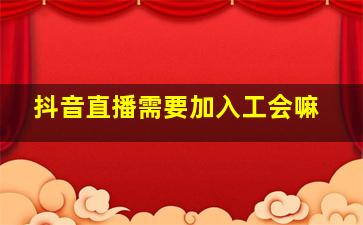 抖音直播需要加入工会嘛